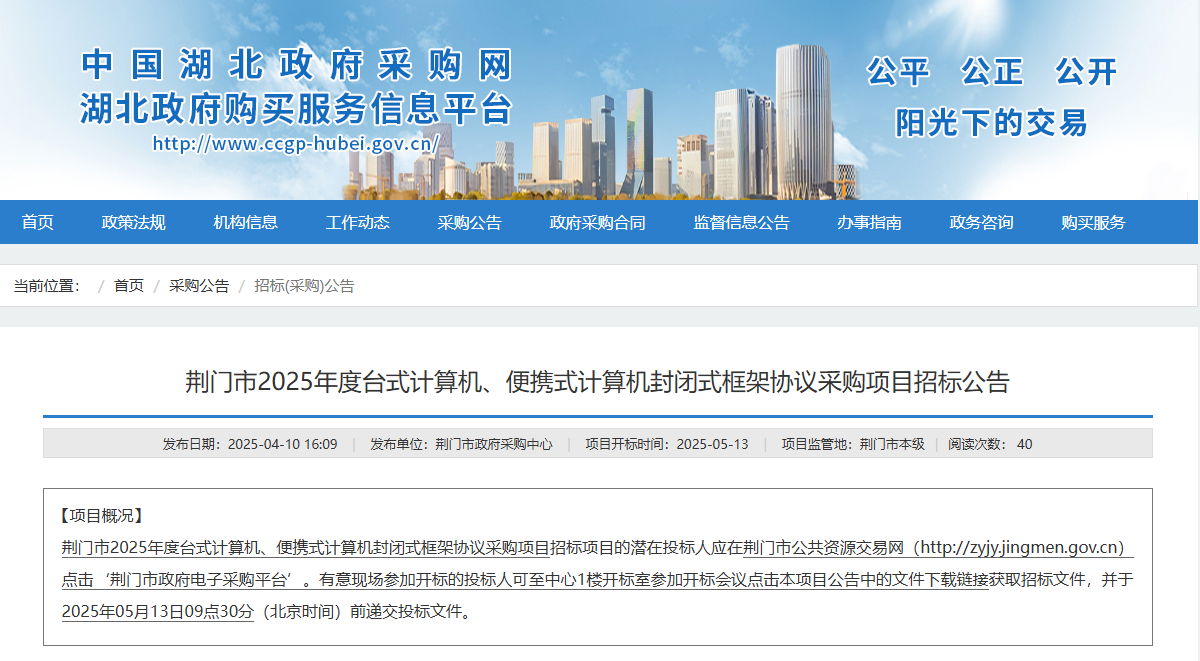 中国湖北政府采购网
湖北政府购买服务信息平台
http://www.ccgp-hubei.gov.cn/

公平 公正 公开
阳光下的交易

首页 政策法规 机构信息 工作动态 采购公告 政府采购合同 监督信息公告 办事指南 政务咨询 购买服务

当前位置： / 首页 / 采购公告 / 招标(采购)公告

荆门市2025年度台式计算机、便携式计算机封闭式框架协议采购项目招标公告

发布日期：2025-04-10 16:09 | 发布单位：荆门市政府采购中心 | 项目开标时间：2025-05-13 | 项目监管地：荆门市本级 | 阅读次数： 40

【项目概况】
荆门市2025年度台式计算机、便携式计算机封闭式框架协议采购项目招标项目的潜在投标人应在荆门市公共资源交易网（http://zyjy.jingmen.gov.cn）点击‘荆门市政府电子采购平台’。有意现场参加开标的投标人可至中心1楼开标室参加开标会议点击本项目公告中的文件下载链接获取招标文件，并于2025年05月13日09点30分（北京时间）前递交投标文件。